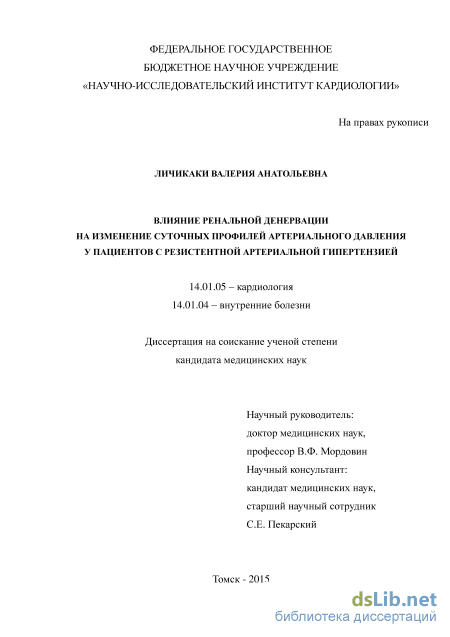 ФЕДЕРАЛЬНОЕ ГОСУДАРСТВЕННОЕ
БЮДЖЕТНОЕ НАУЧНОЕ УЧРЕЖДЕНИЕ
«НАУЧНО-ИССЛЕДОВАТЕЛЬСКИЙ ИНСТИТУТ КАРДИОЛОГИИ»

На правах рукописи

ЛИЧИКАКИ ВАЛЕРИЯ АНАТОЛЬЕВНА

ВЛИЯНИЕ РЕНАЛЬНОЙ ДЕНЕРВАЦИИ
НА ИЗМЕНЕНИЕ СУТОЧНЫХ ПРОФИЛЕЙ АРТЕРИАЛЬНОГО ДАВЛЕНИЯ
У ПАЦИЕНТОВ С РЕЗИСТЕНТНОЙ АРТЕРИАЛЬНОЙ ГИПЕРТЕНЗИЕЙ

14.01.05 – кардиология
14.01.04 – внутренние болезни

Диссертация на соискание ученой степени
кандидата медицинских наук

Научный руководитель:
доктор медицинских наук,
профессор В.Ф. Мордовин
Научный консультант:
кандидат медицинских наук,
старший научный сотрудник
С.Е. Пекарский

Томск - 2015

dsLib.net
библиотека диссертаций